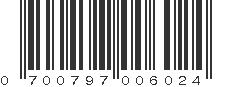 0 700797 006024